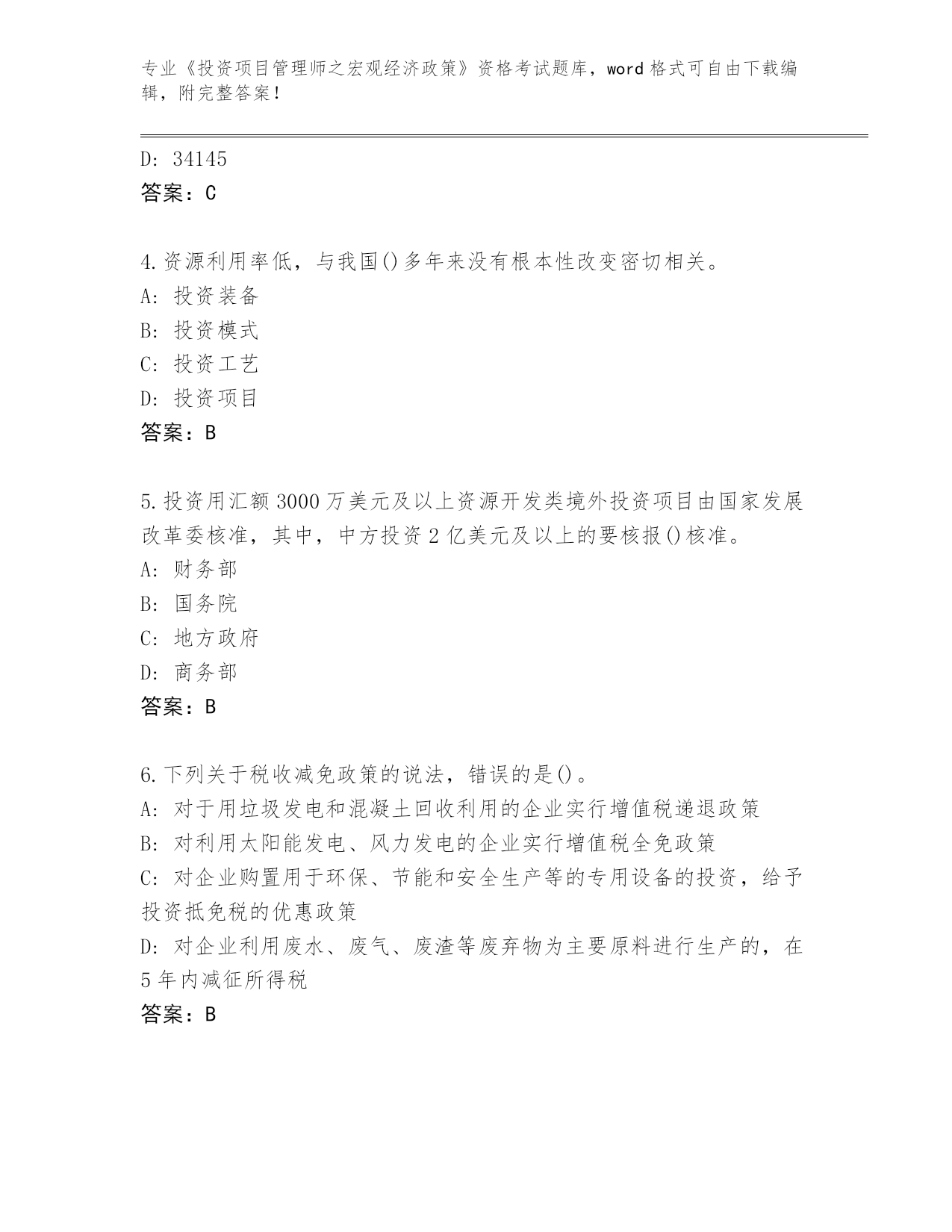 专业《投资项目管理师之宏观经济政策》资格考试题库，word 格式可自由下载编辑，附完整答案！

D: 34145
答案：C

4.资源利用率低，与我国()多年来没有根本性改变密切相关。
A: 投资装备
B: 投资模式
C: 投资工艺
D: 投资项目
答案：B

5.投资用汇额 3000 万美元及以上资源开发类境外投资项目由国家发展改革委核准，其中，中方投资 2 亿美元及以上的要核报()核准。
A: 财务部
B: 国务院
C: 地方政府
D: 商务部
答案：B

6.下列关于税收减免政策的说法，错误的是()。
A: 对于用垃圾发电和混凝土回收利用的企业实行增值税递退政策
B: 对利用太阳能发电、风力发电的企业实行增值税全免政策
C: 对企业购置用于环保、节能和安全生产等的专用设备的投资，给予投资抵免税的优惠政策
D: 对企业利用废水、废气、废渣等废弃物为主要原料进行生产的，在 5 年内减征所得税
答案：B